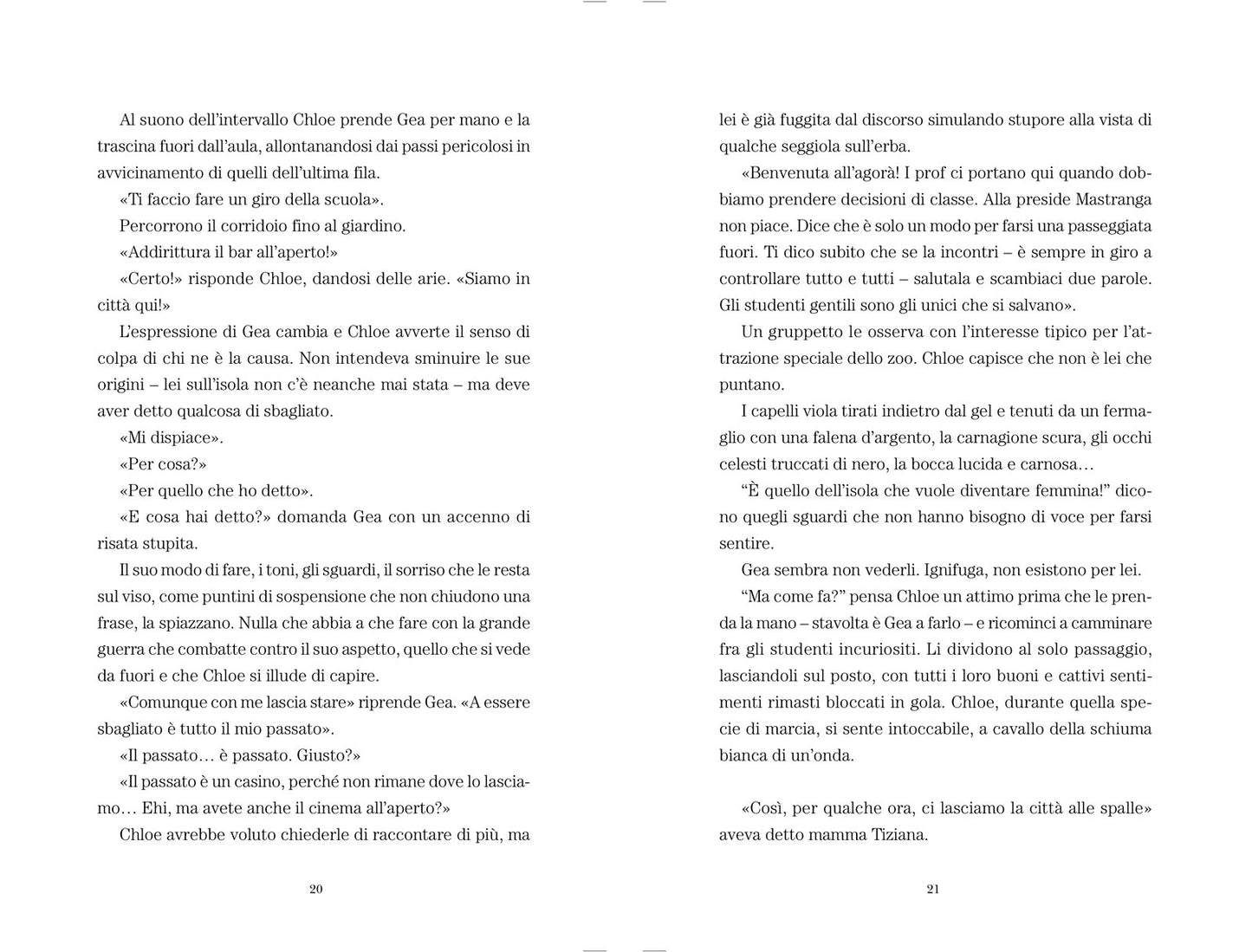 Al suono dell'intervallo Chloe prende Gea per mano e la trascina fuori dall'aula, allontanandosi dai passi pericolosi in avvicinamento di quelli dell'ultima fila.

«Ti faccio fare un giro della scuola».

Percorrono il corridoio fino al giardino.

«Addirittura il bar all'aperto!»

«Certo!» risponde Chloe, dandosi delle arie. «Siamo in città qui!»

L'espressione di Gea cambia e Chloe avverte il senso di colpa di chi ne è la causa. Non intendeva sminuire le sue origini – lei sull'isola non c'è neanche mai stata – ma deve aver detto qualcosa di sbagliato.

«Mi dispiace».

«Per cosa?»

«Per quello che ho detto».

«E cosa hai detto?» domanda Gea con un accenno di risata stupita.

Il suo modo di fare, i toni, gli sguardi, il sorriso che le resta sul viso, come puntini di sospensione che non chiudono una frase, la spiazzano. Nulla che abbia a che fare con la grande guerra che combatte contro il suo aspetto, quello che si vede da fuori e che Chloe si illude di capire.

«Comunque con me lascia stare» riprende Gea. «A essere sbagliato è tutto il mio passato».

«Il passato… è passato. Giusto?»

«Il passato è un casino, perché non rimane dove lo lasciamo… Ehi, ma avete anche il cinema all'aperto?»

Chloe avrebbe voluto chiederle di raccontare di più, ma

20

lei è già fuggita dal discorso simulando stupore alla vista di qualche seggiola sull'erba.

«Benvenuta all'agorà! I prof ci portano qui quando dobbiamo prendere decisioni di classe. Alla preside Mastranga non piace. Dice che è solo un modo per farsi una passeggiata fuori. Ti dico subito che se la incontri – è sempre in giro a controllare tutto e tutti – salutala e scambiaci due parole. Gli studenti gentili sono gli unici che si salvano».

Un gruppetto le osserva con l'interesse tipico per l'attrazione speciale dello zoo. Chloe capisce che non è lei che puntano.

I capelli viola tirati indietro dal gel e tenuti da un fermaglio con una falena d'argento, la carnagione scura, gli occhi celesti truccati di nero, la bocca lucida e carnosa…

"È quello dell'isola che vuole diventare femmina!" dicono quegli sguardi che non hanno bisogno di voce per farsi sentire.

Gea sembra non vederli. Ignifuga, non esistono per lei.

"Ma come fa?" pensa Chloe un attimo prima che le prenda la mano – stavolta è Gea a farlo – e ricominci a camminare fra gli studenti incuriositi. Li dividono al solo passaggio, lasciandoli sul posto, con tutti i loro buoni e cattivi sentimenti rimasti bloccati in gola. Chloe, durante quella specie di marcia, si sente intoccabile, a cavallo della schiuma bianca di un'onda.

«Così, per qualche ora, ci lasciamo la città alle spalle» aveva detto mamma Tiziana.

21